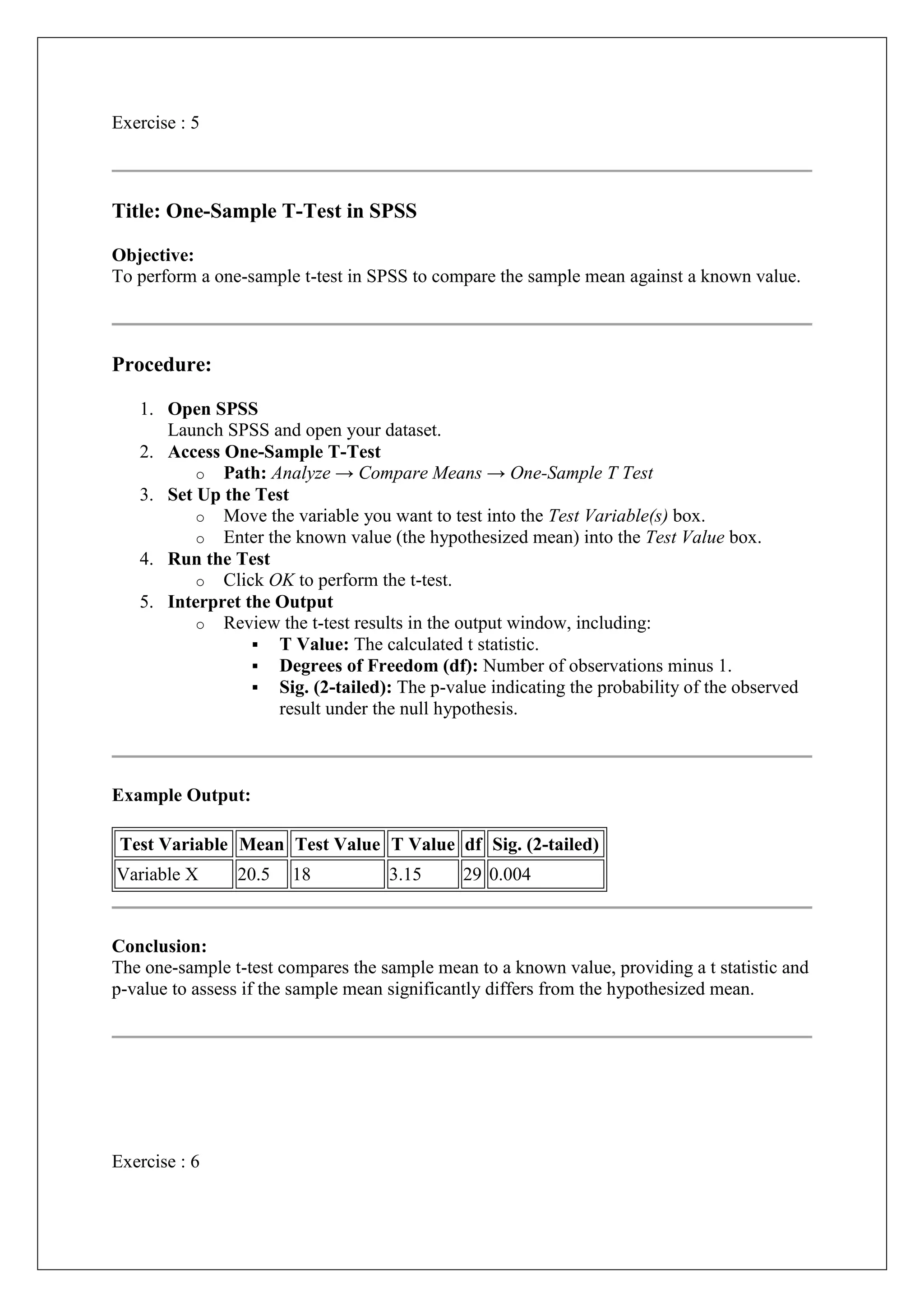 Exercise : 5

Title: One-Sample T-Test in SPSS

Objective:
To perform a one-sample t-test in SPSS to compare the sample mean against a known value.

Procedure:

1. Open SPSS
Launch SPSS and open your dataset.
2. Access One-Sample T-Test
o Path: Analyze → Compare Means → One-Sample T Test
3. Set Up the Test
o Move the variable you want to test into the Test Variable(s) box.
o Enter the known value (the hypothesized mean) into the Test Value box.
4. Run the Test
o Click OK to perform the t-test.
5. Interpret the Output
o Review the t-test results in the output window, including:
▪ T Value: The calculated t statistic.
▪ Degrees of Freedom (df): Number of observations minus 1.
▪ Sig. (2-tailed): The p-value indicating the probability of the observed result under the null hypothesis.

Example Output:

| Test Variable | Mean | Test Value | T Value | df | Sig. (2-tailed) |
|---|---|---|---|---|---|
| Variable X | 20.5 | 18 | 3.15 | 29 | 0.004 |

Conclusion:
The one-sample t-test compares the sample mean to a known value, providing a t statistic and p-value to assess if the sample mean significantly differs from the hypothesized mean.

Exercise : 6